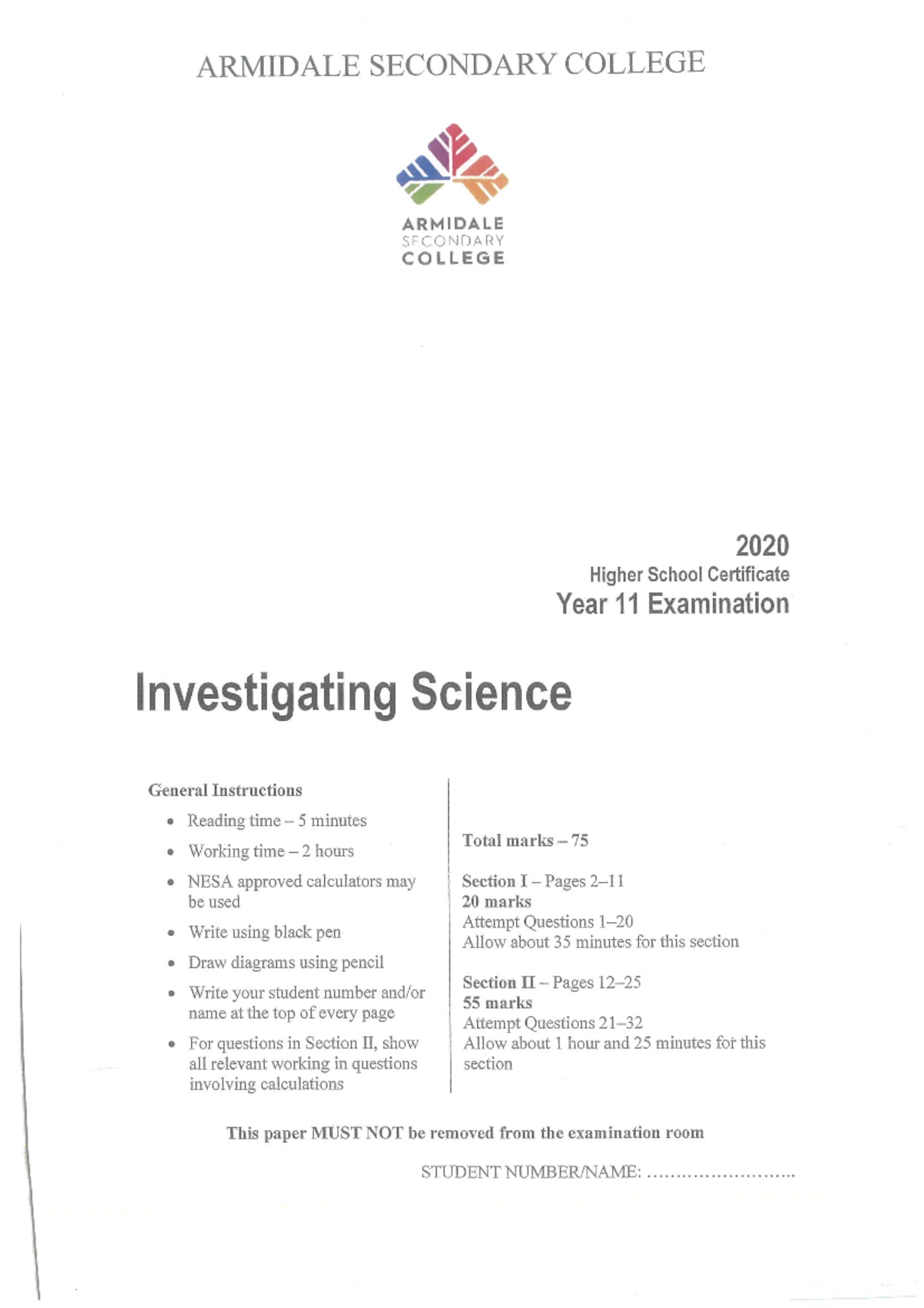 ARMIDALE SECONDARY COLLEGE

ARMIDALE
SECONDARY
COLLEGE

2020
Higher School Certificate
Year 11 Examination

Investigating Science

General Instructions

- Reading time – 5 minutes
- Working time – 2 hours
- NESA approved calculators may be used
- Write using black pen
- Draw diagrams using pencil
- Write your student number and/or name at the top of every page
- For questions in Section II, show all relevant working in questions involving calculations

Total marks – 75

Section I – Pages 2–11
20 marks
Attempt Questions 1–20
Allow about 35 minutes for this section

Section II – Pages 12–25
55 marks
Attempt Questions 21–32
Allow about 1 hour and 25 minutes for this section

This paper MUST NOT be removed from the examination room

STUDENT NUMBER/NAME: ..........................